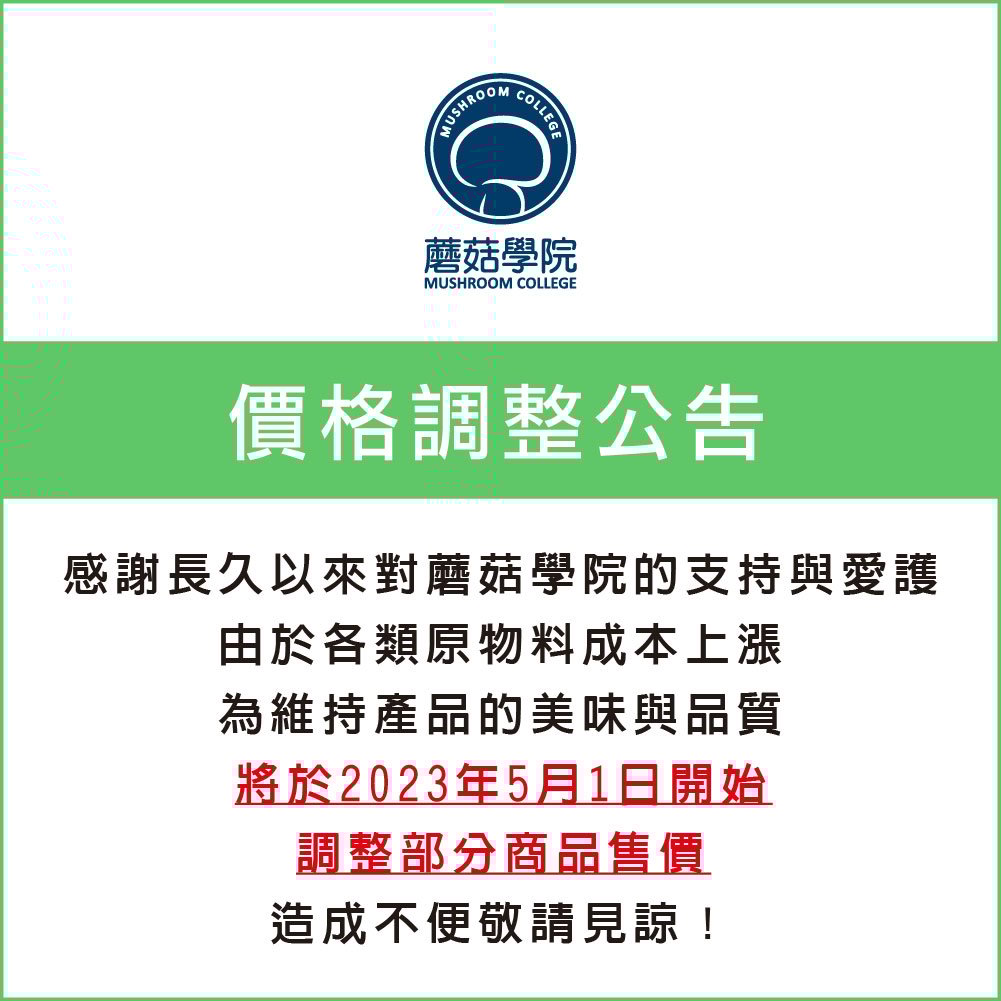 MUSHROOM COLLEGE

蘑菇學院
MUSHROOM COLLEGE

價格調整公告

感謝長久以來對蘑菇學院的支持與愛護
由於各類原物料成本上漲
為維持產品的美味與品質
將於2023年5月1日開始
調整部分商品售價
造成不便敬請見諒！